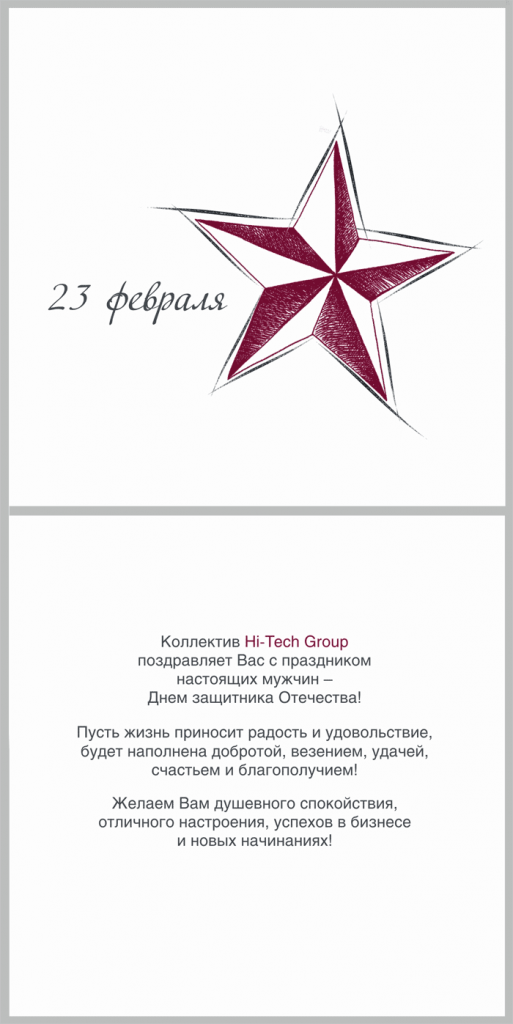 23 февраля

Коллектив Hi-Tech Group поздравляет Вас с праздником настоящих мужчин – Днем защитника Отечества!

Пусть жизнь приносит радость и удовольствие, будет наполнена добротой, везением, удачей, счастьем и благополучием!

Желаем Вам душевного спокойствия, отличного настроения, успехов в бизнесе и новых начинаниях!